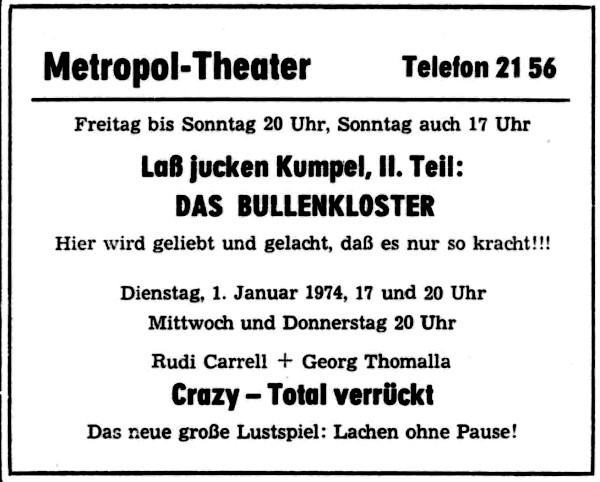 Metropol-Theater Telefon 21 56

Freitag bis Sonntag 20 Uhr, Sonntag auch 17 Uhr

Laß jucken Kumpel, II. Teil:
DAS BULLENKLOSTER

Hier wird geliebt und gelacht, daß es nur so kracht!!!

Dienstag, 1. Januar 1974, 17 und 20 Uhr
Mittwoch und Donnerstag 20 Uhr

Rudi Carrell + Georg Thomalla
Crazy – Total verrückt

Das neue große Lustspiel: Lachen ohne Pause!